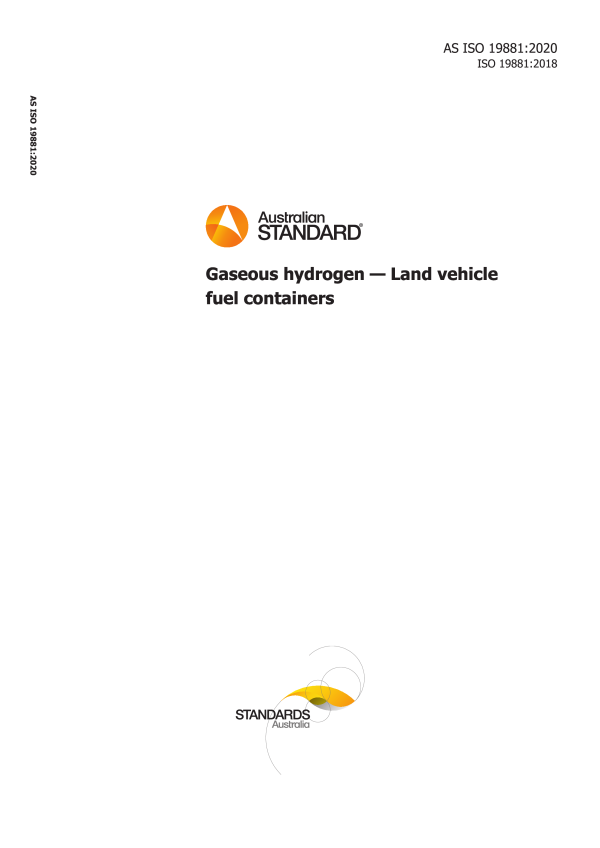 AS ISO 19881:2020
ISO 19881:2018

AS ISO 19881:2020

Australian
STANDARD®

Gaseous hydrogen — Land vehicle fuel containers

STANDARDS
Australia